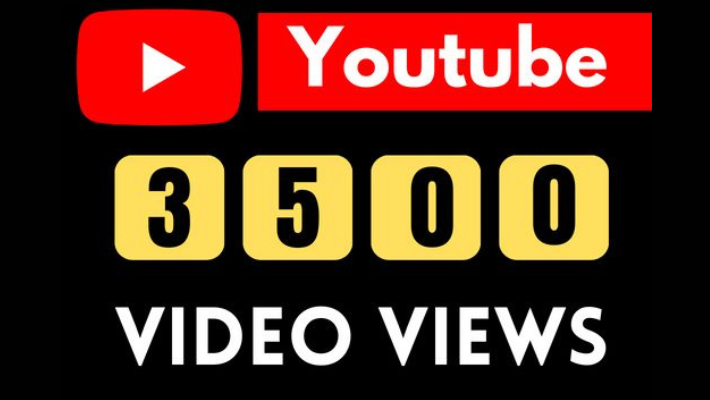 Youtube

3500

VIDEO VIEWS